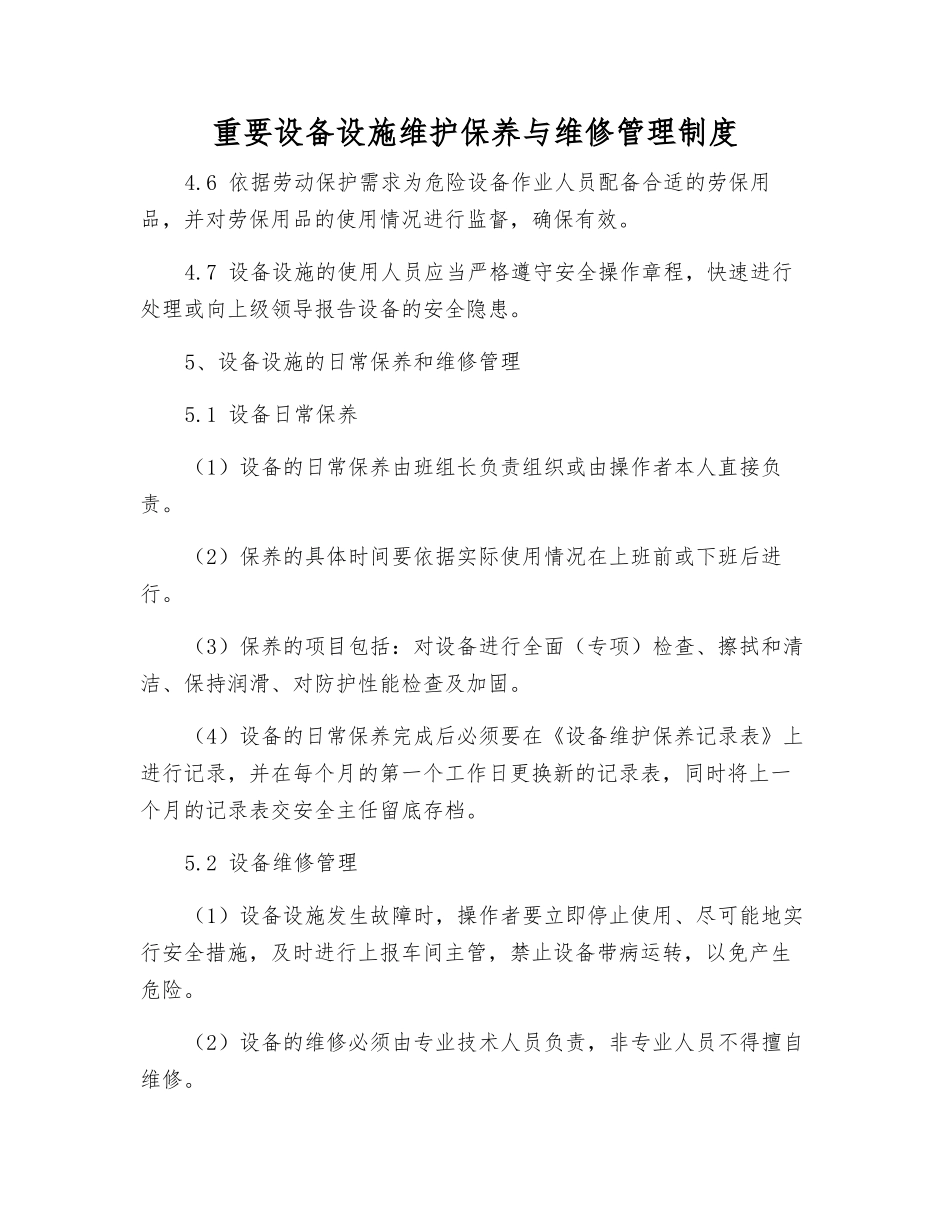 重要设备设施维护保养与维修管理制度

4.6 依据劳动保护需求为危险设备作业人员配备合适的劳保用品，并对劳保用品的使用情况进行监督，确保有效。

4.7 设备设施的使用人员应当严格遵守安全操作章程，快速进行处理或向上级领导报告设备的安全隐患。

5、设备设施的日常保养和维修管理

5.1 设备日常保养

（1）设备的日常保养由班组长负责组织或由操作者本人直接负责。

（2）保养的具体时间要依据实际使用情况在上班前或下班后进行。

（3）保养的项目包括：对设备进行全面（专项）检查、擦拭和清洁、保持润滑、对防护性能检查及加固。

（4）设备的日常保养完成后必须要在《设备维护保养记录表》上进行记录，并在每个月的第一个工作日更换新的记录表，同时将上一个月的记录表交安全主任留底存档。

5.2 设备维修管理

（1）设备设施发生故障时，操作者要立即停止使用、尽可能地实行安全措施，及时进行上报车间主管，禁止设备带病运转，以免产生危险。

（2）设备的维修必须由专业技术人员负责，非专业人员不得擅自维修。